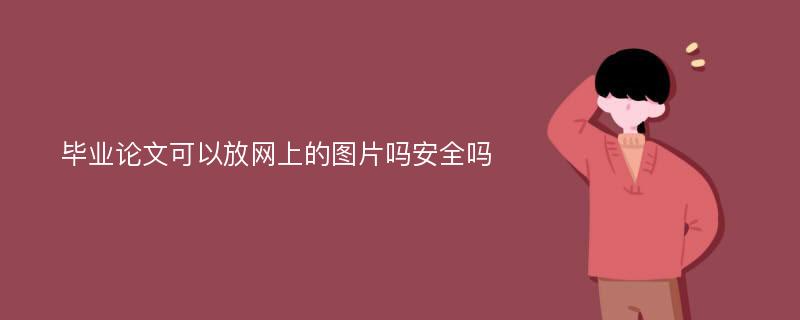 毕业论文可以放网上的图片吗安全吗